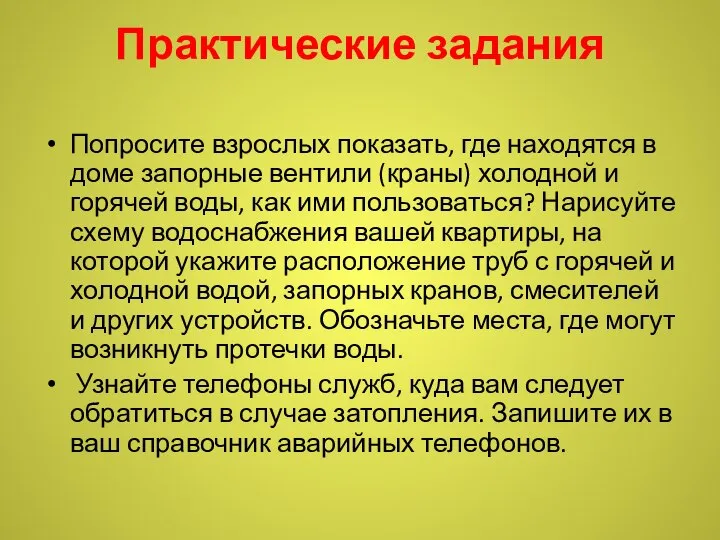 Практические задания

• Попросите взрослых показать, где находятся в доме запорные вентили (краны) холодной и горячей воды, как ими пользоваться? Нарисуйте схему водоснабжения вашей квартиры, на которой укажите расположение труб с горячей и холодной водой, запорных кранов, смесителей и других устройств. Обозначьте места, где могут возникнуть протечки воды.

• Узнайте телефоны служб, куда вам следует обратиться в случае затопления. Запишите их в ваш справочник аварийных телефонов.